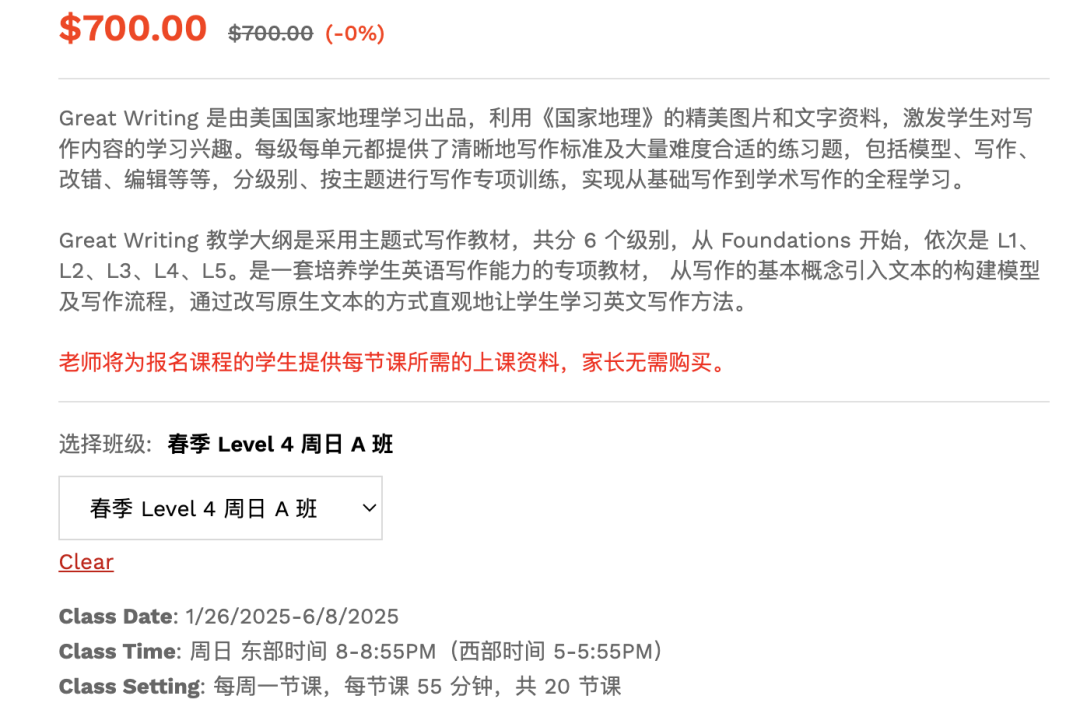 $700.00 $700.00 (-0%)

Great Writing 是由美国国家地理学习出品，利用《国家地理》的精美图片和文字资料，激发学生对写作内容的学习兴趣。每级每单元都提供了清晰地写作标准及大量难度合适的练习题，包括模型、写作、改错、编辑等等，分级别、按主题进行写作专项训练，实现从基础写作到学术写作的全程学习。

Great Writing 教学大纲是采用主题式写作教材，共分 6 个级别，从 Foundations 开始，依次是 L1、L2、L3、L4、L5。是一套培养学生英语写作能力的专项教材， 从写作的基本概念引入文本的构建模型及写作流程，通过改写原生文本的方式直观地让学生学习英文写作方法。

老师将为报名课程的学生提供每节课所需的上课资料，家长无需购买。

选择班级: 春季 Level 4 周日 A 班

春季 Level 4 周日 A 班

Clear

Class Date: 1/26/2025-6/8/2025
Class Time: 周日 东部时间 8-8:55PM（西部时间 5-5:55PM）
Class Setting: 每周一节课，每节课 55 分钟，共 20 节课